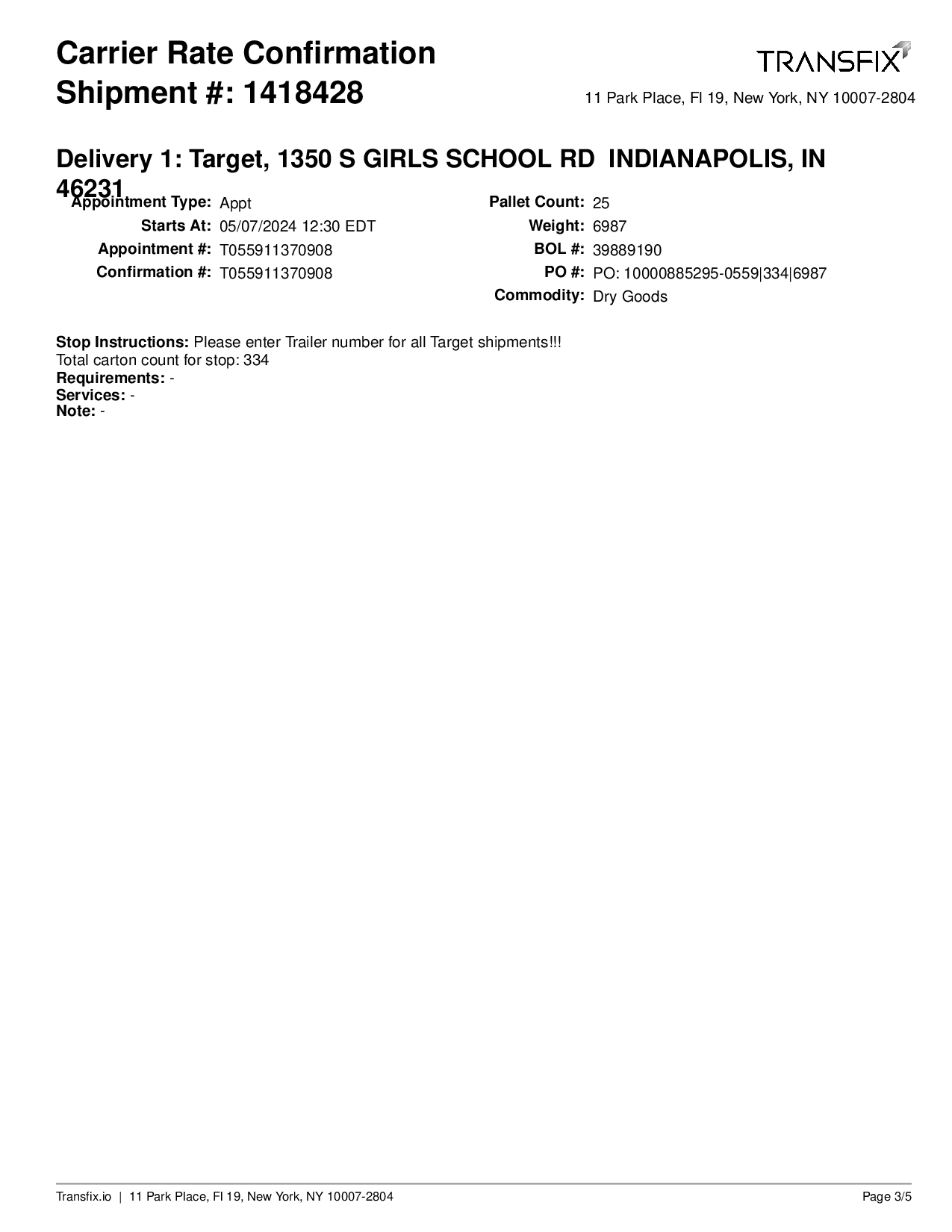 Carrier Rate Confirmation
Shipment #: 1418428

TRANSFIX

11 Park Place, Fl 19, New York, NY 10007-2804

Delivery 1: Target, 1350 S GIRLS SCHOOL RD INDIANAPOLIS, IN 46231

Appointment Type: Appt
Starts At: 05/07/2024 12:30 EDT
Appointment #: T055911370908
Confirmation #: T055911370908

Pallet Count: 25
Weight: 6987
BOL #: 39889190
PO #: PO: 10000885295-0559|334|6987
Commodity: Dry Goods

Stop Instructions: Please enter Trailer number for all Target shipments!!!
Total carton count for stop: 334
Requirements: -
Services: -
Note: -

Transfix.io | 11 Park Place, Fl 19, New York, NY 10007-2804

Page 3/5